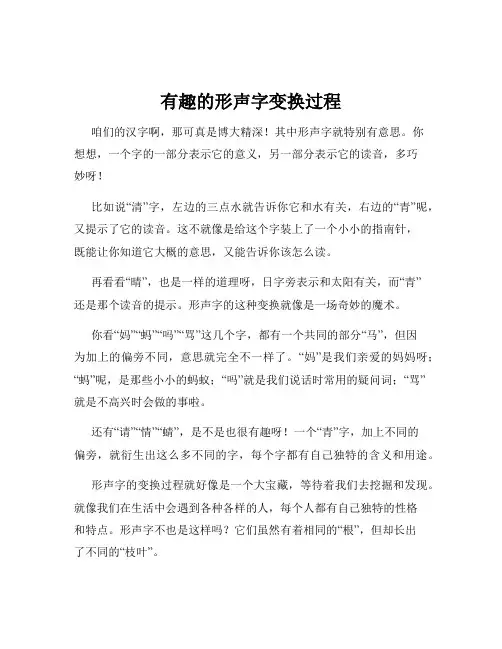 有趣的形声字变换过程

咱们的汉字啊，那可真是博大精深！其中形声字就特别有意思。你想想，一个字的一部分表示它的意义，另一部分表示它的读音，多巧妙呀！

比如说“清”字，左边的三点水就告诉你它和水有关，右边的“青”呢，又提示了它的读音。这不就像是给这个字装上了一个小小的指南针，既能让你知道它大概的意思，又能告诉你该怎么读。

再看看“晴”，也是一样的道理呀，日字旁表示和太阳有关，而“青”还是那个读音的提示。形声字的这种变换就像是一场奇妙的魔术。

你看“妈”“蚂”“吗”“骂”这几个字，都有一个共同的部分“马”，但因为加上的偏旁不同，意思就完全不一样了。“妈”是我们亲爱的妈妈呀；“蚂”呢，是那些小小的蚂蚁；“吗”就是我们说话时常用的疑问词；“骂”就是不高兴时会做的事啦。

还有“请”“情”“蜻”，是不是也很有趣呀！一个“青”字，加上不同的偏旁，就衍生出这么多不同的字，每个字都有自己独特的含义和用途。

形声字的变换过程就好像是一个大宝藏，等待着我们去挖掘和发现。就像我们在生活中会遇到各种各样的人，每个人都有自己独特的性格和特点。形声字不也是这样吗？它们虽然有着相同的“根”，但却长出了不同的“枝叶”。